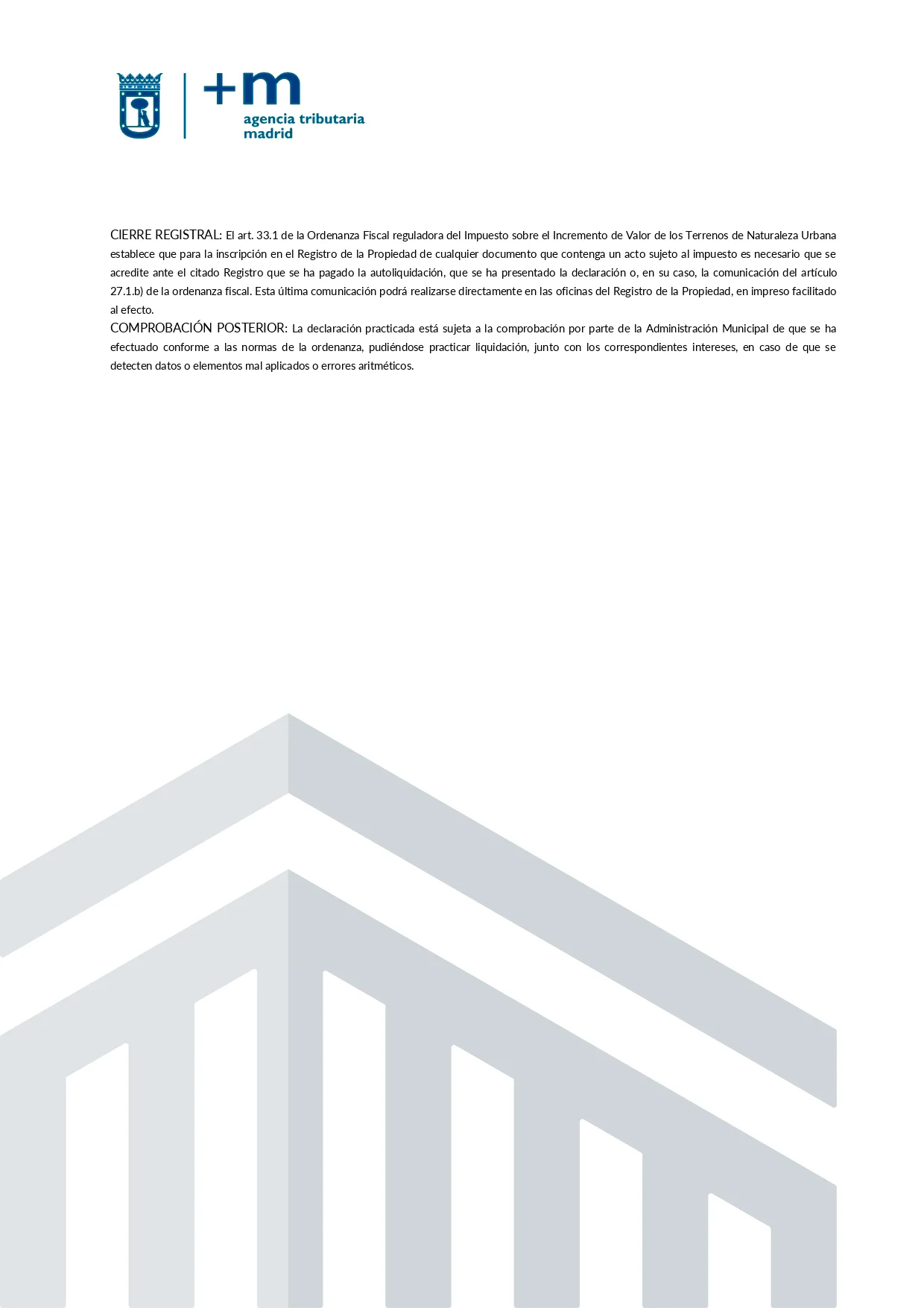 +m
agencia tributaria
madrid

CIERRE REGISTRAL: El art. 33.1 de la Ordenanza Fiscal reguladora del Impuesto sobre el Incremento de Valor de los Terrenos de Naturaleza Urbana establece que para la inscripción en el Registro de la Propiedad de cualquier documento que contenga un acto sujeto al impuesto es necesario que se acredite ante el citado Registro que se ha pagado la autoliquidación, que se ha presentado la declaración o, en su caso, la comunicación del artículo 27.1.b) de la ordenanza fiscal. Esta última comunicación podrá realizarse directamente en las oficinas del Registro de la Propiedad, en impreso facilitado al efecto.
COMPROBACIÓN POSTERIOR: La declaración practicada está sujeta a la comprobación por parte de la Administración Municipal de que se ha efectuado conforme a las normas de la ordenanza, pudiéndose practicar liquidación, junto con los correspondientes intereses, en caso de que se detecten datos o elementos mal aplicados o errores aritméticos.